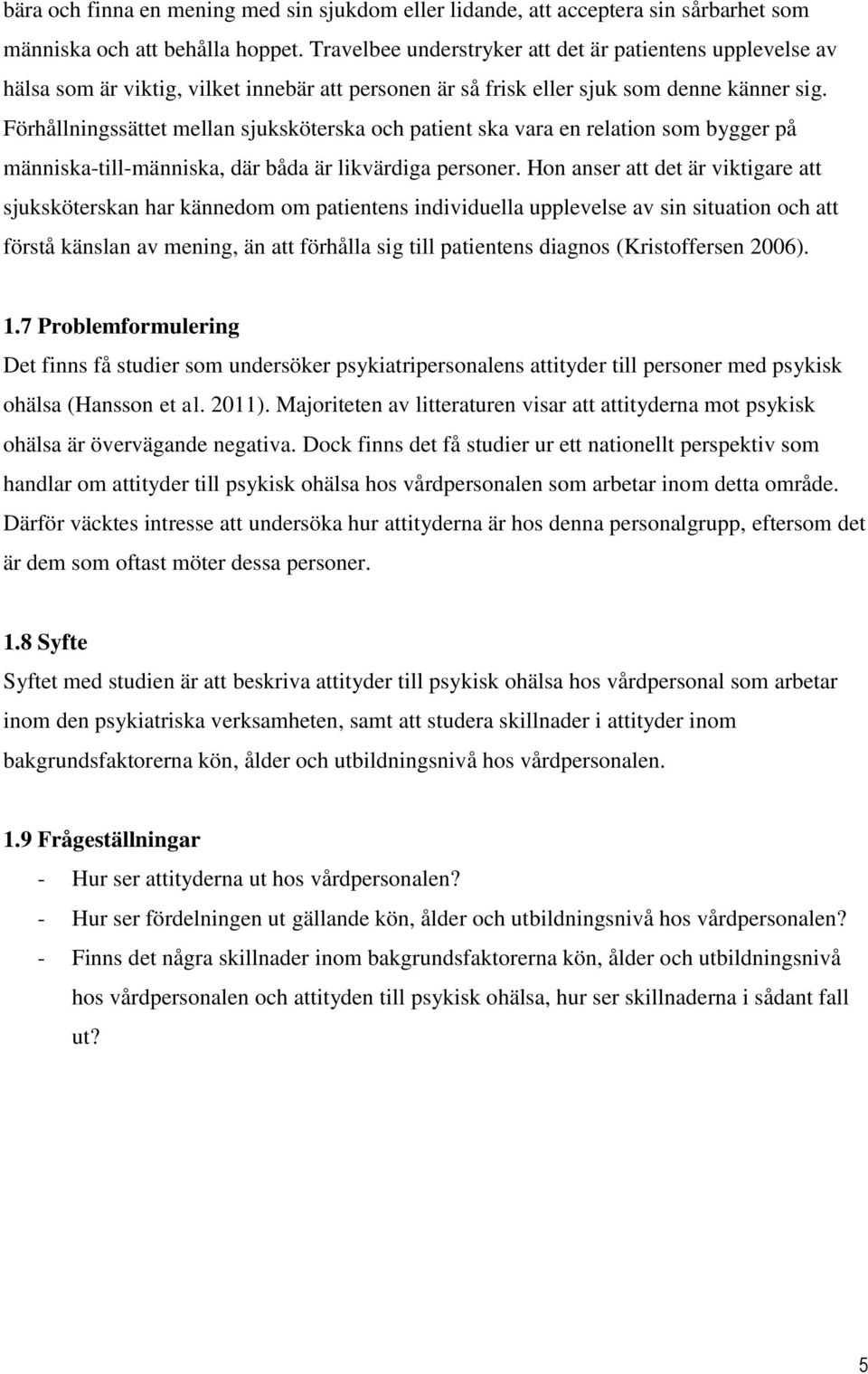 bära och finna en mening med sin sjukdom eller lidande, att acceptera sin sårbarhet som människa och att behålla hoppet. Travelbee understryker att det är patientens upplevelse av hälsa som är viktig, vilket innebär att personen är så frisk eller sjuk som denne känner sig. Förhållningssättet mellan sjuksköterska och patient ska vara en relation som bygger på människa-till-människa, där båda är likvärdiga personer. Hon anser att det är viktigare att sjuksköterskan har kännedom om patientens individuella upplevelse av sin situation och att förstå känslan av mening, än att förhålla sig till patientens diagnos (Kristoffersen 2006).

1.7 Problemformulering

Det finns få studier som undersöker psykiatripersonalens attityder till personer med psykisk ohälsa (Hansson et al. 2011). Majoriteten av litteraturen visar att attityderna mot psykisk ohälsa är övervägande negativa. Dock finns det få studier ur ett nationellt perspektiv som handlar om attityder till psykisk ohälsa hos vårdpersonalen som arbetar inom detta område. Därför väcktes intresse att undersöka hur attityderna är hos denna personalgrupp, eftersom det är dem som oftast möter dessa personer.

1.8 Syfte

Syftet med studien är att beskriva attityder till psykisk ohälsa hos vårdpersonal som arbetar inom den psykiatriska verksamheten, samt att studera skillnader i attityder inom bakgrundsfaktorerna kön, ålder och utbildningsnivå hos vårdpersonalen.

1.9 Frågeställningar

- Hur ser attityderna ut hos vårdpersonalen?
- Hur ser fördelningen ut gällande kön, ålder och utbildningsnivå hos vårdpersonalen?
- Finns det några skillnader inom bakgrundsfaktorerna kön, ålder och utbildningsnivå hos vårdpersonalen och attityden till psykisk ohälsa, hur ser skillnaderna i sådant fall ut?

5